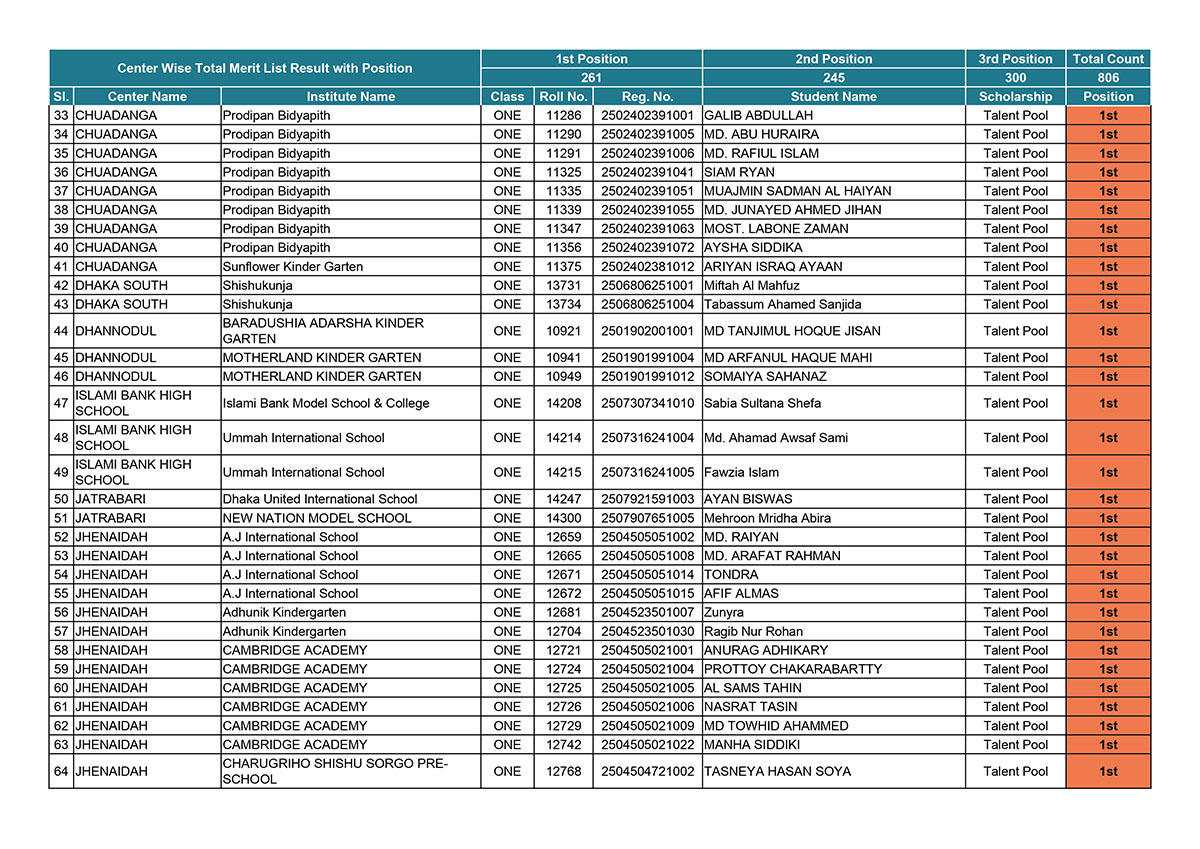 | Center Wise Total Merit List Result with Position | | | 1st Position | | | 2nd Position | 3rd Position | Total Count |
|---|---|---|---|---|---|---|---|---|
| | | | 261 | | | 245 | 300 | 806 |
| Sl. | Center Name | Institute Name | Class | Roll No. | Reg. No. | Student Name | Scholarship | Position |
| 33 | CHUADANGA | Prodipan Bidyapith | ONE | 11286 | 2502402391001 | GALIB ABDULLAH | Talent Pool | 1st |
| 34 | CHUADANGA | Prodipan Bidyapith | ONE | 11290 | 2502402391005 | MD. ABU HURAIRA | Talent Pool | 1st |
| 35 | CHUADANGA | Prodipan Bidyapith | ONE | 11291 | 2502402391006 | MD. RAFIUL ISLAM | Talent Pool | 1st |
| 36 | CHUADANGA | Prodipan Bidyapith | ONE | 11325 | 2502402391041 | SIAM RYAN | Talent Pool | 1st |
| 37 | CHUADANGA | Prodipan Bidyapith | ONE | 11335 | 2502402391051 | MUAJMIN SADMAN AL HAIYAN | Talent Pool | 1st |
| 38 | CHUADANGA | Prodipan Bidyapith | ONE | 11339 | 2502402391055 | MD. JUNAYED AHMED JIHAN | Talent Pool | 1st |
| 39 | CHUADANGA | Prodipan Bidyapith | ONE | 11347 | 2502402391063 | MOST. LABONE ZAMAN | Talent Pool | 1st |
| 40 | CHUADANGA | Prodipan Bidyapith | ONE | 11356 | 2502402391072 | AYSHA SIDDIKA | Talent Pool | 1st |
| 41 | CHUADANGA | Sunflower Kinder Garten | ONE | 11375 | 2502402381012 | ARIYAN ISRAQ AYAAN | Talent Pool | 1st |
| 42 | DHAKA SOUTH | Shishukunja | ONE | 13731 | 2506806251001 | Miftah Al Mahfuz | Talent Pool | 1st |
| 43 | DHAKA SOUTH | Shishukunja | ONE | 13734 | 2506806251004 | Tabassum Ahamed Sanjida | Talent Pool | 1st |
| 44 | DHANNODUL | BARADUSHIA ADARSHA KINDER GARTEN | ONE | 10921 | 2501902001001 | MD TANJIMUL HOQUE JISAN | Talent Pool | 1st |
| 45 | DHANNODUL | MOTHERLAND KINDER GARTEN | ONE | 10941 | 2501901991004 | MD ARFANUL HAQUE MAHI | Talent Pool | 1st |
| 46 | DHANNODUL | MOTHERLAND KINDER GARTEN | ONE | 10949 | 2501901991012 | SOMAIYA SAHANAZ | Talent Pool | 1st |
| 47 | ISLAMI BANK HIGH SCHOOL | Islami Bank Model School & College | ONE | 14208 | 2507307341010 | Sabia Sultana Shefa | Talent Pool | 1st |
| 48 | ISLAMI BANK HIGH SCHOOL | Ummah International School | ONE | 14214 | 2507316241004 | Md. Ahamad Awsaf Sami | Talent Pool | 1st |
| 49 | ISLAMI BANK HIGH SCHOOL | Ummah International School | ONE | 14215 | 2507316241005 | Fawzia Islam | Talent Pool | 1st |
| 50 | JATRABARI | Dhaka United International School | ONE | 14247 | 2507921591003 | AYAN BISWAS | Talent Pool | 1st |
| 51 | JATRABARI | NEW NATION MODEL SCHOOL | ONE | 14300 | 2507907651005 | Mehroon Mridha Abira | Talent Pool | 1st |
| 52 | JHENAIDAH | A.J International School | ONE | 12659 | 2504505051002 | MD. RAIYAN | Talent Pool | 1st |
| 53 | JHENAIDAH | A.J International School | ONE | 12665 | 2504505051008 | MD. ARAFAT RAHMAN | Talent Pool | 1st |
| 54 | JHENAIDAH | A.J International School | ONE | 12671 | 2504505051014 | TONDRA | Talent Pool | 1st |
| 55 | JHENAIDAH | A.J International School | ONE | 12672 | 2504505051015 | AFIF ALMAS | Talent Pool | 1st |
| 56 | JHENAIDAH | Adhunik Kindergarten | ONE | 12681 | 2504523501007 | Zunyra | Talent Pool | 1st |
| 57 | JHENAIDAH | Adhunik Kindergarten | ONE | 12704 | 2504523501030 | Ragib Nur Rohan | Talent Pool | 1st |
| 58 | JHENAIDAH | CAMBRIDGE ACADEMY | ONE | 12721 | 2504505021001 | ANURAG ADHIKARY | Talent Pool | 1st |
| 59 | JHENAIDAH | CAMBRIDGE ACADEMY | ONE | 12724 | 2504505021004 | PROTTOY CHAKARABARTTY | Talent Pool | 1st |
| 60 | JHENAIDAH | CAMBRIDGE ACADEMY | ONE | 12725 | 2504505021005 | AL SAMS TAHIN | Talent Pool | 1st |
| 61 | JHENAIDAH | CAMBRIDGE ACADEMY | ONE | 12726 | 2504505021006 | NASRAT TASIN | Talent Pool | 1st |
| 62 | JHENAIDAH | CAMBRIDGE ACADEMY | ONE | 12729 | 2504505021009 | MD TOWHID AHAMMED | Talent Pool | 1st |
| 63 | JHENAIDAH | CAMBRIDGE ACADEMY | ONE | 12742 | 2504505021022 | MANHA SIDDIKI | Talent Pool | 1st |
| 64 | JHENAIDAH | CHARUGRIHO SHISHU SORGO PRE-SCHOOL | ONE | 12768 | 2504504721002 | TASNEYA HASAN SOYA | Talent Pool | 1st |